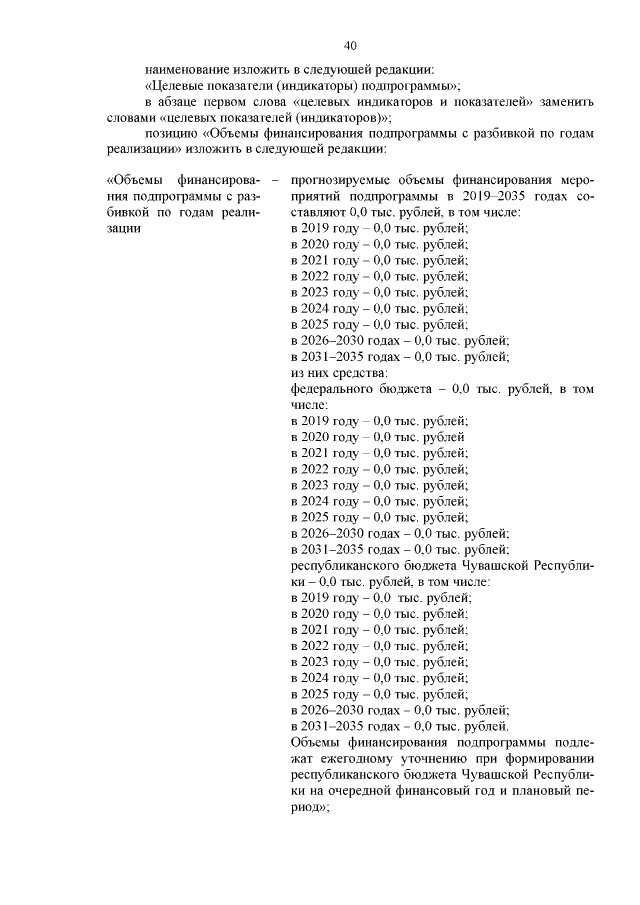 40

наименование изложить в следующей редакции:

«Целевые показатели (индикаторы) подпрограммы»;

в абзаце первом слова «целевых индикаторов и показателей» заменить словами «целевых показателей (индикаторов)»;

позицию «Объемы финансирования подпрограммы с разбивкой по годам реализации» изложить в следующей редакции:

«Объемы финансирования подпрограммы с разбивкой по годам реализации –

прогнозируемые объемы финансирования мероприятий подпрограммы в 2019–2035 годах составляют 0,0 тыс. рублей, в том числе:
в 2019 году – 0,0 тыс. рублей;
в 2020 году – 0,0 тыс. рублей;
в 2021 году – 0,0 тыс. рублей;
в 2022 году – 0,0 тыс. рублей;
в 2023 году – 0,0 тыс. рублей;
в 2024 году – 0,0 тыс. рублей;
в 2025 году – 0,0 тыс. рублей;
в 2026–2030 годах – 0,0 тыс. рублей;
в 2031–2035 годах – 0,0 тыс. рублей;
из них средства:
федерального бюджета – 0,0 тыс. рублей, в том числе:
в 2019 году – 0,0 тыс. рублей;
в 2020 году – 0,0 тыс. рублей
в 2021 году – 0,0 тыс. рублей;
в 2022 году – 0,0 тыс. рублей;
в 2023 году – 0,0 тыс. рублей;
в 2024 году – 0,0 тыс. рублей;
в 2025 году – 0,0 тыс. рублей;
в 2026–2030 годах – 0,0 тыс. рублей;
в 2031–2035 годах – 0,0 тыс. рублей;
республиканского бюджета Чувашской Республики – 0,0 тыс. рублей, в том числе:
в 2019 году – 0,0 тыс. рублей;
в 2020 году – 0,0 тыс. рублей;
в 2021 году – 0,0 тыс. рублей;
в 2022 году – 0,0 тыс. рублей;
в 2023 году – 0,0 тыс. рублей;
в 2024 году – 0,0 тыс. рублей;
в 2025 году – 0,0 тыс. рублей;
в 2026–2030 годах – 0,0 тыс. рублей;
в 2031–2035 годах – 0,0 тыс. рублей.
Объемы финансирования подпрограммы подлежат ежегодному уточнению при формировании республиканского бюджета Чувашской Республики на очередной финансовый год и плановый период»;